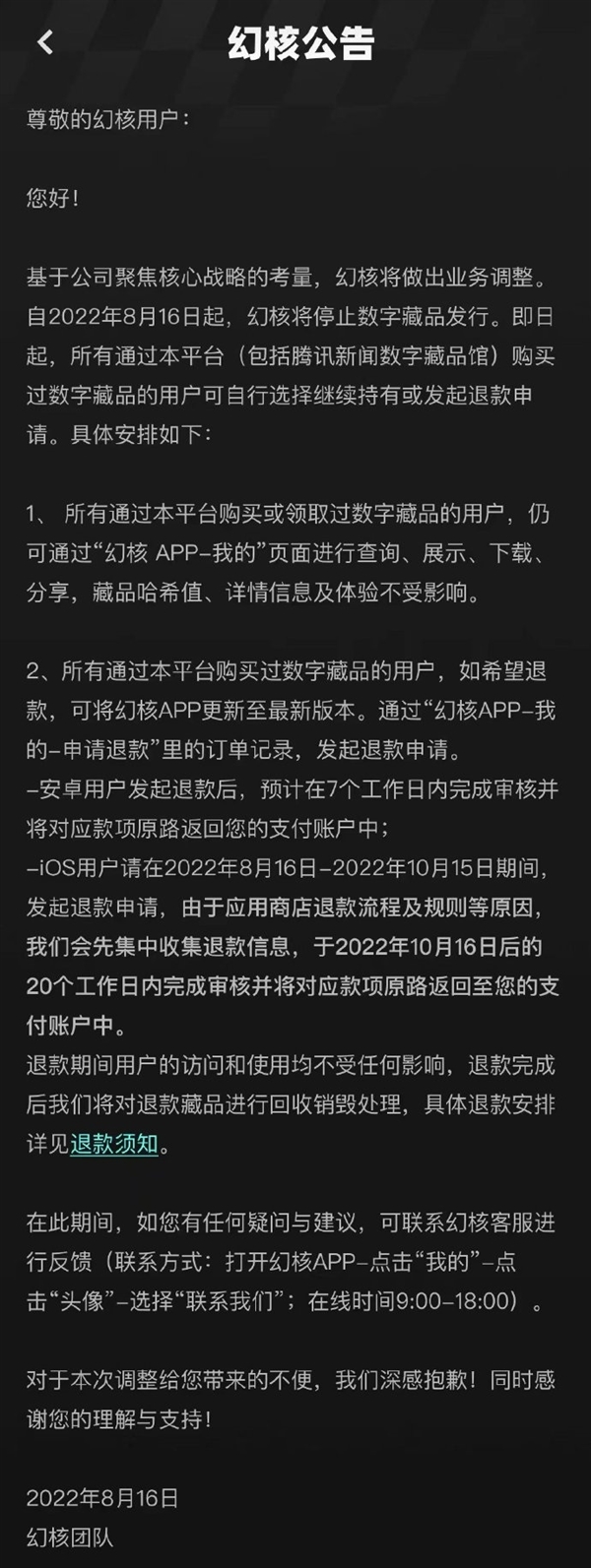 幻核公告

尊敬的幻核用户：

您好！

基于公司聚焦核心战略的考量，幻核将做出业务调整。自2022年8月16日起，幻核将停止数字藏品发行。即日起，所有通过本平台（包括腾讯新闻数字藏品馆）购买过数字藏品的用户可自行选择继续持有或发起退款申请。具体安排如下：

1、 所有通过本平台购买或领取过数字藏品的用户，仍可通过“幻核 APP-我的”页面进行查询、展示、下载、分享，藏品哈希值、详情信息及体验不受影响。

2、所有通过本平台购买过数字藏品的用户，如希望退款，可将幻核APP更新至最新版本。通过“幻核APP-我的-申请退款”里的订单记录，发起退款申请。
-安卓用户发起退款后，预计在7个工作日内完成审核并将对应款项原路返回您的支付账户中；
-iOS用户请在2022年8月16日-2022年10月15日期间，发起退款申请，由于应用商店退款流程及规则等原因，我们会先集中收集退款信息，于2022年10月16日后的20个工作日内完成审核并将对应款项原路返回至您的支付账户中。
退款期间用户的访问和使用均不受任何影响，退款完成后我们将对退款藏品进行回收销毁处理，具体退款安排详见退款须知。

在此期间，如您有任何疑问与建议，可联系幻核客服进行反馈（联系方式：打开幻核APP-点击“我的”-点击“头像”-选择“联系我们”；在线时间9:00-18:00）。

对于本次调整给您带来的不便，我们深感抱歉！同时感谢您的理解与支持！

2022年8月16日
幻核团队